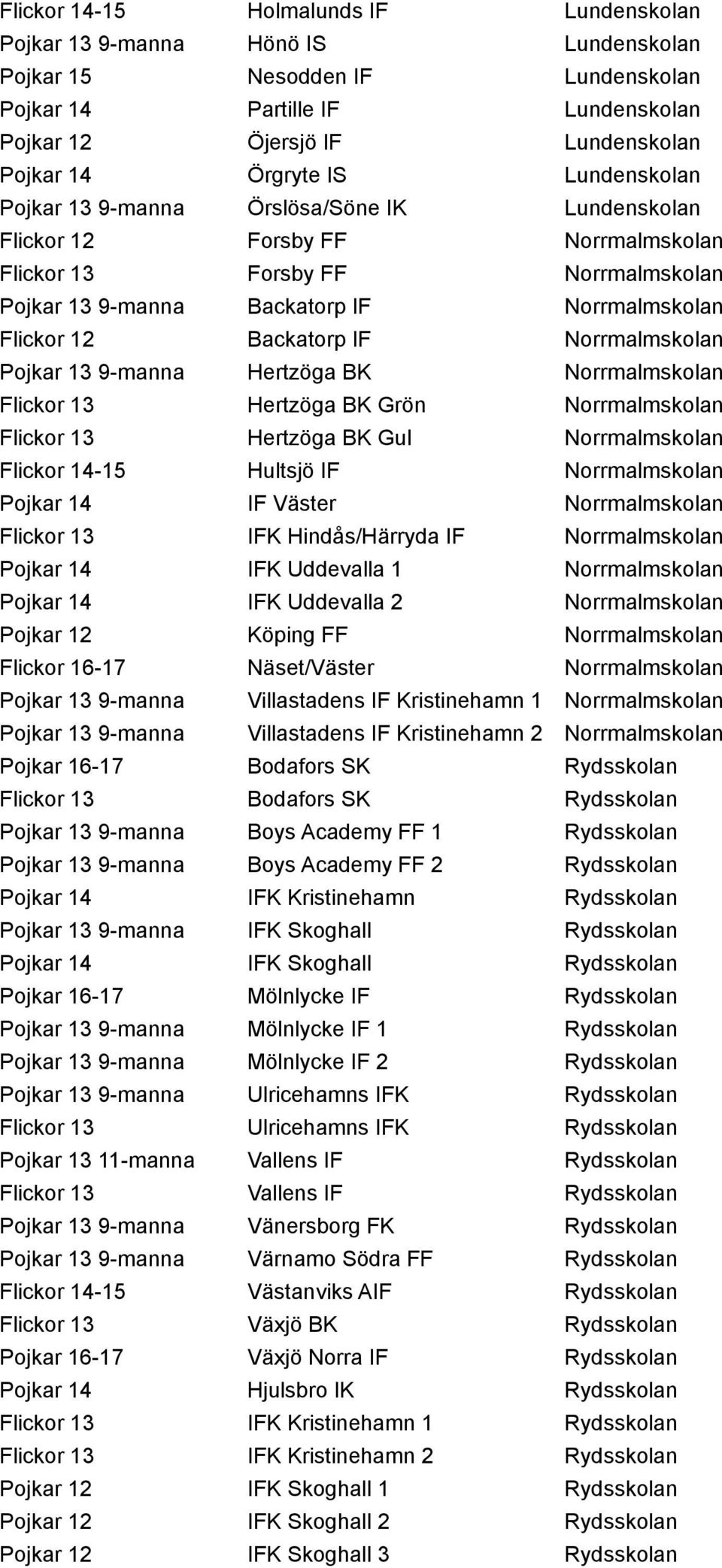 | | | |
|---|---|---|
| Flickor 14-15 | Holmalunds IF | Lundenskolan |
| Pojkar 13 9-manna | Hönö IS | Lundenskolan |
| Pojkar 15 | Nesodden IF | Lundenskolan |
| Pojkar 14 | Partille IF | Lundenskolan |
| Pojkar 12 | Öjersjö IF | Lundenskolan |
| Pojkar 14 | Örgryte IS | Lundenskolan |
| Pojkar 13 9-manna | Örslösa/Söne IK | Lundenskolan |
| Flickor 12 | Forsby FF | Norrmalmskolan |
| Flickor 13 | Forsby FF | Norrmalmskolan |
| Pojkar 13 9-manna | Backatorp IF | Norrmalmskolan |
| Flickor 12 | Backatorp IF | Norrmalmskolan |
| Pojkar 13 9-manna | Hertzöga BK | Norrmalmskolan |
| Flickor 13 | Hertzöga BK Grön | Norrmalmskolan |
| Flickor 13 | Hertzöga BK Gul | Norrmalmskolan |
| Flickor 14-15 | Hultsjö IF | Norrmalmskolan |
| Pojkar 14 | IF Väster | Norrmalmskolan |
| Flickor 13 | IFK Hindås/Härryda IF | Norrmalmskolan |
| Pojkar 14 | IFK Uddevalla 1 | Norrmalmskolan |
| Pojkar 14 | IFK Uddevalla 2 | Norrmalmskolan |
| Pojkar 12 | Köping FF | Norrmalmskolan |
| Flickor 16-17 | Näset/Väster | Norrmalmskolan |
| Pojkar 13 9-manna | Villastadens IF Kristinehamn 1 | Norrmalmskolan |
| Pojkar 13 9-manna | Villastadens IF Kristinehamn 2 | Norrmalmskolan |
| Pojkar 16-17 | Bodafors SK | Rydsskolan |
| Flickor 13 | Bodafors SK | Rydsskolan |
| Pojkar 13 9-manna | Boys Academy FF 1 | Rydsskolan |
| Pojkar 13 9-manna | Boys Academy FF 2 | Rydsskolan |
| Pojkar 14 | IFK Kristinehamn | Rydsskolan |
| Pojkar 13 9-manna | IFK Skoghall | Rydsskolan |
| Pojkar 14 | IFK Skoghall | Rydsskolan |
| Pojkar 16-17 | Mölnlycke IF | Rydsskolan |
| Pojkar 13 9-manna | Mölnlycke IF 1 | Rydsskolan |
| Pojkar 13 9-manna | Mölnlycke IF 2 | Rydsskolan |
| Pojkar 13 9-manna | Ulricehamns IFK | Rydsskolan |
| Flickor 13 | Ulricehamns IFK | Rydsskolan |
| Pojkar 13 11-manna | Vallens IF | Rydsskolan |
| Flickor 13 | Vallens IF | Rydsskolan |
| Pojkar 13 9-manna | Vänersborg FK | Rydsskolan |
| Pojkar 13 9-manna | Värnamo Södra FF | Rydsskolan |
| Flickor 14-15 | Västanviks AIF | Rydsskolan |
| Flickor 13 | Växjö BK | Rydsskolan |
| Pojkar 16-17 | Växjö Norra IF | Rydsskolan |
| Pojkar 14 | Hjulsbro IK | Rydsskolan |
| Flickor 13 | IFK Kristinehamn 1 | Rydsskolan |
| Flickor 13 | IFK Kristinehamn 2 | Rydsskolan |
| Pojkar 12 | IFK Skoghall 1 | Rydsskolan |
| Pojkar 12 | IFK Skoghall 2 | Rydsskolan |
| Pojkar 12 | IFK Skoghall 3 | Rydsskolan |